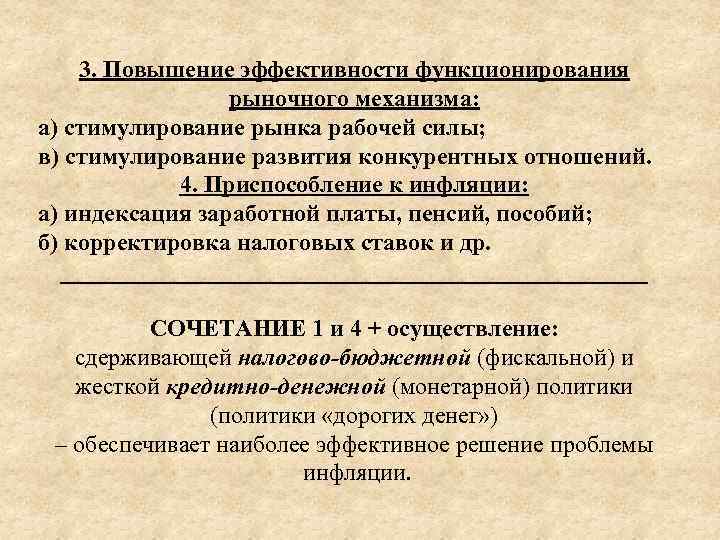 3. Повышение эффективности функционирования рыночного механизма:
а) стимулирование рынка рабочей силы;
в) стимулирование развития конкурентных отношений.
4. Приспособление к инфляции:
а) индексация заработной платы, пенсий, пособий;
б) корректировка налоговых ставок и др.

СОЧЕТАНИЕ 1 и 4 + осуществление:
сдерживающей налогово-бюджетной (фискальной) и жесткой кредитно-денежной (монетарной) политики (политики «дорогих денег»)
– обеспечивает наиболее эффективное решение проблемы инфляции.